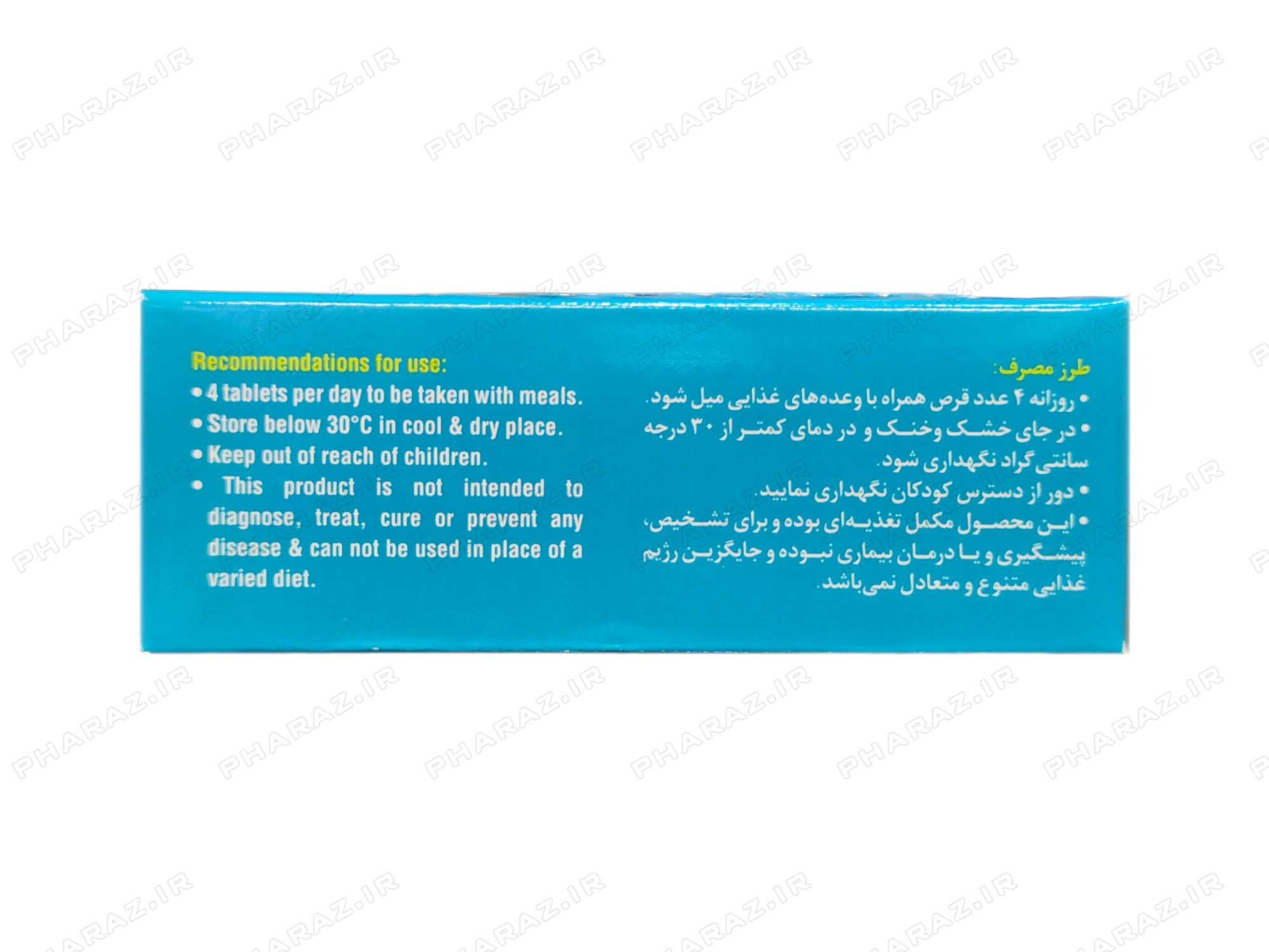 PHARAZ.IR

Recommendations for use:
• 4 tablets per day to be taken with meals.
• Store below 30°C in cool & dry place.
• Keep out of reach of children.
• This product is not intended to diagnose, treat, cure or prevent any disease & can not be used in place of a varied diet.

طرز مصرف:
• روزانه ۴ عدد قرص همراه با وعده‌های غذایی میل شود.
• در جای خشک وخنک و در دمای کمتر از ۳۰ درجه سانتی‌گراد نگهداری شود.
• دور از دسترس کودکان نگهداری نمایید.
• این محصول مکمل تغذیه‌ای بوده و برای تشخیص، پیشگیری و یا درمان بیماری نبوده و جایگزین رژیم غذایی متنوع و متعادل نمی‌باشد.